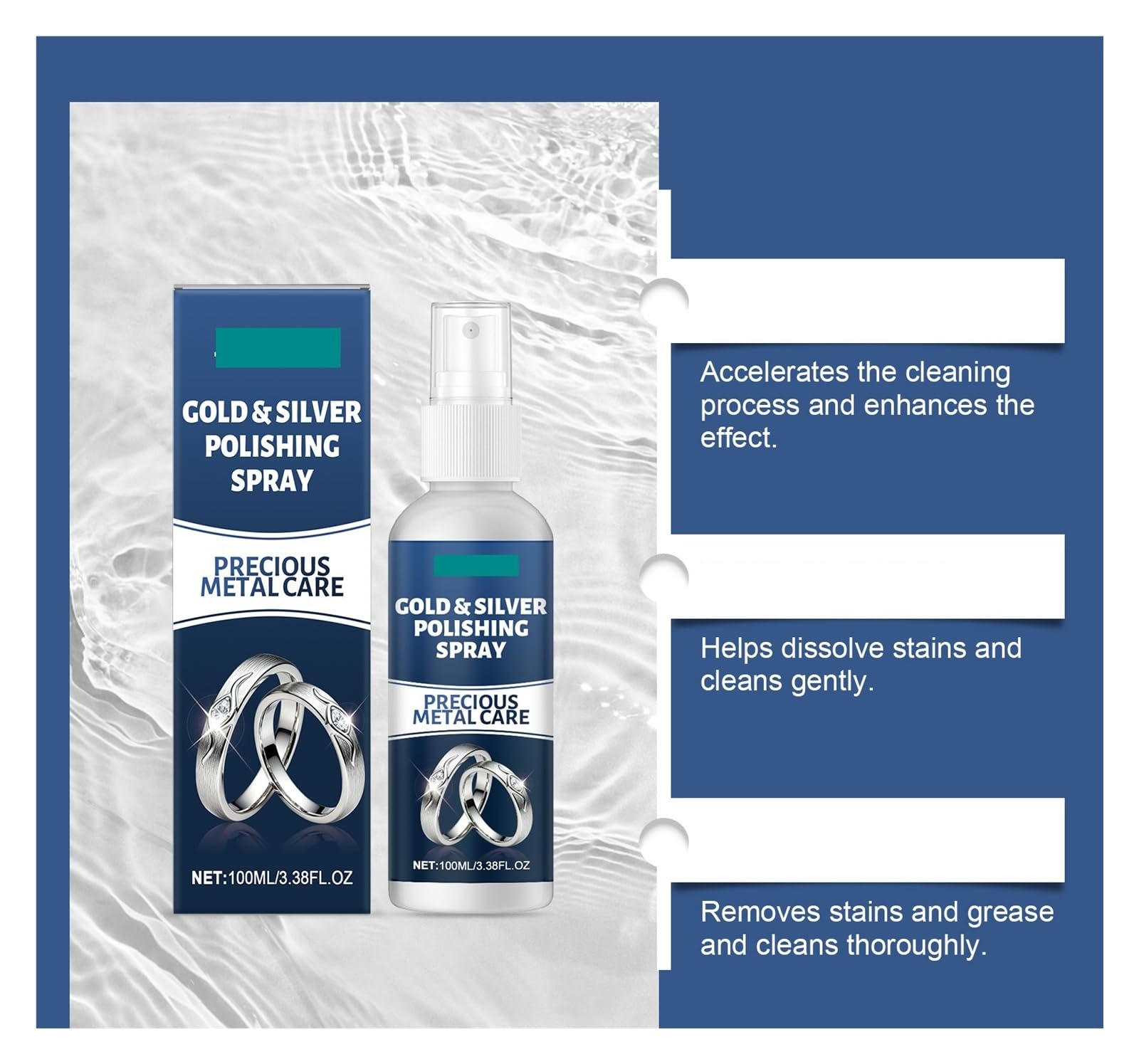 GOLD & SILVER POLISHING SPRAY

PRECIOUS METAL CARE

NET:100ML/3.38FL.OZ

GOLD & SILVER POLISHING SPRAY

PRECIOUS METAL CARE

NET:100ML/3.38FL.OZ

Accelerates the cleaning process and enhances the effect.

Helps dissolve stains and cleans gently.

Removes stains and grease and cleans thoroughly.